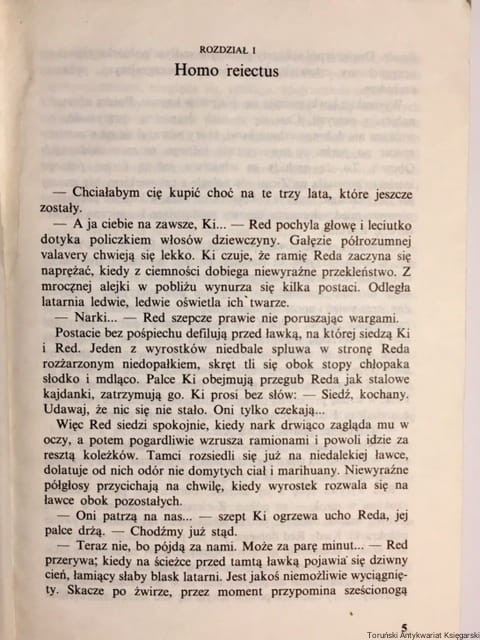 ROZDZIAŁ I

Homo reiectus

— Chciałabym cię kupić choć na te trzy lata, które jeszcze zostały.

— A ja ciebie na zawsze, Ki... — Red pochyla głowę i leciutko dotyka policzkiem włosów dziewczyny. Gałęzie półrozumnej valavery chwieją się lekko. Ki czuje, że ramię Reda zaczyna się naprężać, kiedy z ciemności dobiega niewyraźne przekleństwo. Z mrocznej alejki w pobliżu wynurza się kilka postaci. Odległa latarnia ledwie, ledwie oświetla ich twarze.

— Narki... — Red szepcze prawie nie poruszając wargami.

Postacie bez pośpiechu defilują przed ławką, na której siedzą Ki i Red. Jeden z wyrostków niedbale spluwa w stronę Reda rozżarzonym niedopałkiem, skręt tli się obok stopy chłopaka słodko i mdląco. Palce Ki obejmują przegub Reda jak stalowe kajdanki, zatrzymują go. Ki prosi bez słów: — Siedź, kochany. Udawaj, że nic się nie stało. Oni tylko czekają...

Więc Red siedzi spokojnie, kiedy nark drwiąco zagląda mu w oczy, a potem pogardliwie wzrusza ramionami i powoli idzie za resztą koleżków. Tamci rozsiedli się już na niedalekiej ławce, dolatuje od nich odór nie domytych ciał i marihuany. Niewyraźne półgłosy przycichają na chwilę, kiedy wyrostek rozwala się na ławce obok pozostałych.

— Oni patrzą na nas... — szept Ki ogrzewa ucho Reda, jej palce drżą. — Chodźmy już stąd.

— Teraz nie, bo pójdą za nami. Może za parę minut... — Red przerywa; kiedy na ścieżce przed tamtą ławką pojawia się dziwny cień, łamiący słaby blask latarni. Jest jakoś niemożliwie wyciągnięty. Skacze po żwirze, przez moment przypomina sześcionogą

5

Toruński Antykwariat Księgarski